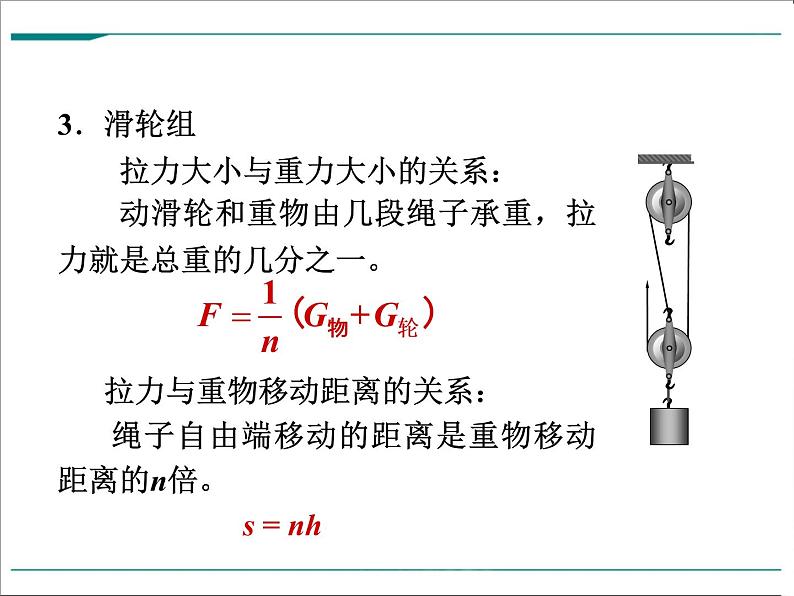 3.滑轮组

拉力大小与重力大小的关系:

动滑轮和重物由几段绳子承重,拉力就是总重的几分之一。

$F=\frac{1}{n}(G_{物}+G_{轮})$

拉力与重物移动距离的关系:

绳子自由端移动的距离是重物移动距离的n倍。

$s=nh$